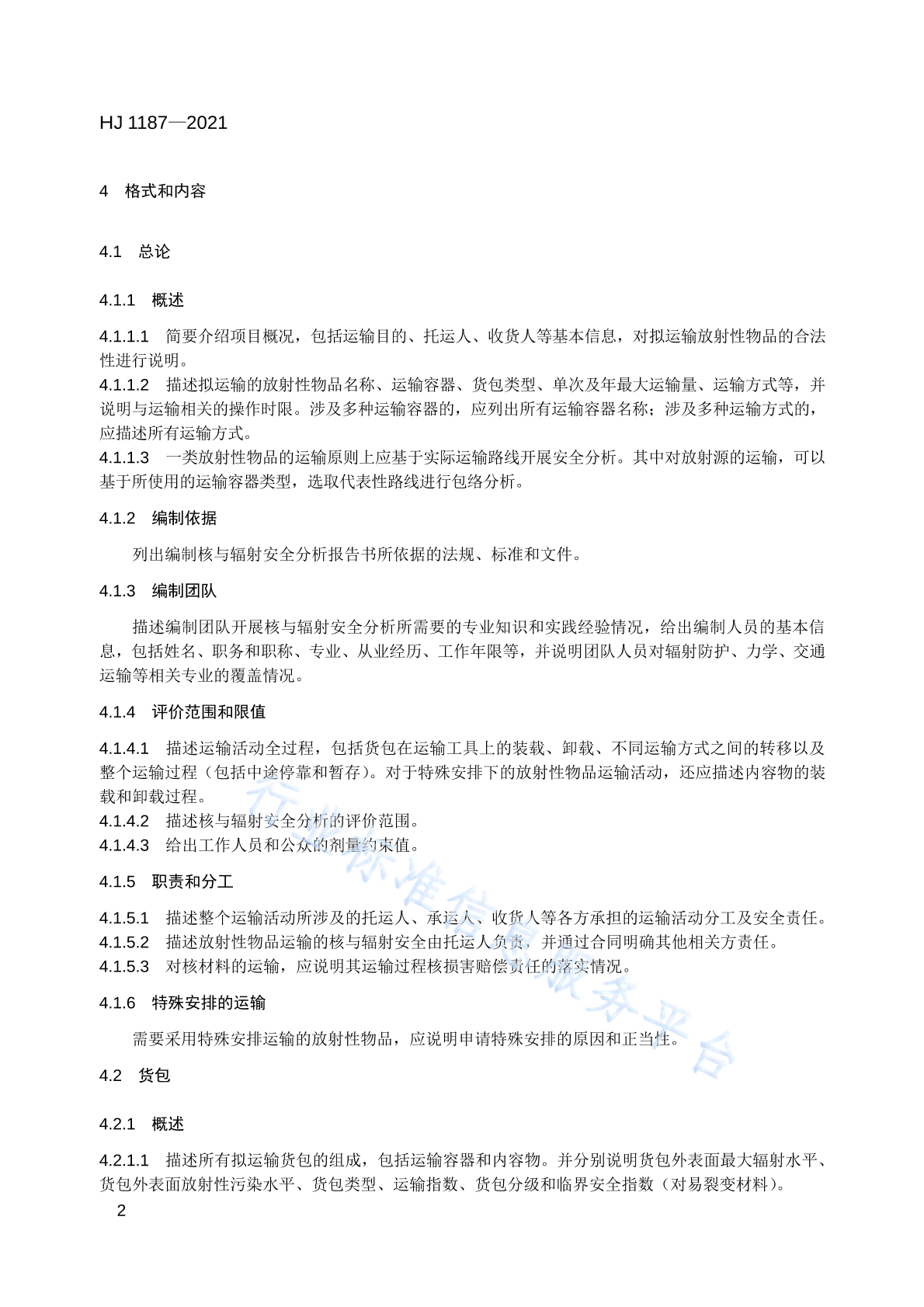 HJ 1187—2021

4 格式和内容

4.1 总论

4.1.1 概述

4.1.1.1 简要介绍项目概况，包括运输目的、托运人、收货人等基本信息，对拟运输放射性物品的合法性进行说明。
4.1.1.2 描述拟运输的放射性物品名称、运输容器、货包类型、单次及年最大运输量、运输方式等，并说明与运输相关的操作时限。涉及多种运输容器的，应列出所有运输容器名称；涉及多种运输方式的，应描述所有运输方式。
4.1.1.3 一类放射性物品的运输原则上应基于实际运输路线开展安全分析。其中对放射源的运输，可以基于所使用的运输容器类型，选取代表性路线进行包络分析。

4.1.2 编制依据

列出编制核与辐射安全分析报告书所依据的法规、标准和文件。

4.1.3 编制团队

描述编制团队开展核与辐射安全分析所需要的专业知识和实践经验情况，给出编制人员的基本信息，包括姓名、职务和职称、专业、从业经历、工作年限等，并说明团队人员对辐射防护、力学、交通运输等相关专业的覆盖情况。

4.1.4 评价范围和限值

4.1.4.1 描述运输活动全过程，包括货包在运输工具上的装载、卸载、不同运输方式之间的转移以及整个运输过程（包括中途停靠和暂存）。对于特殊安排下的放射性物品运输活动，还应描述内容物的装载和卸载过程。
4.1.4.2 描述核与辐射安全分析的评价范围。
4.1.4.3 给出工作人员和公众的剂量约束值。

4.1.5 职责和分工

4.1.5.1 描述整个运输活动所涉及的托运人、承运人、收货人等各方承担的运输活动分工及安全责任。
4.1.5.2 描述放射性物品运输的核与辐射安全由托运人负责，并通过合同明确其他相关方责任。
4.1.5.3 对核材料的运输，应说明其运输过程核损害赔偿责任的落实情况。

4.1.6 特殊安排的运输

需要采用特殊安排运输的放射性物品，应说明申请特殊安排的原因和正当性。

4.2 货包

4.2.1 概述

4.2.1.1 描述所有拟运输货包的组成，包括运输容器和内容物。并分别说明货包外表面最大辐射水平、货包外表面放射性污染水平、货包类型、运输指数、货包分级和临界安全指数（对易裂变材料）。

2

行业标准信息服务平台